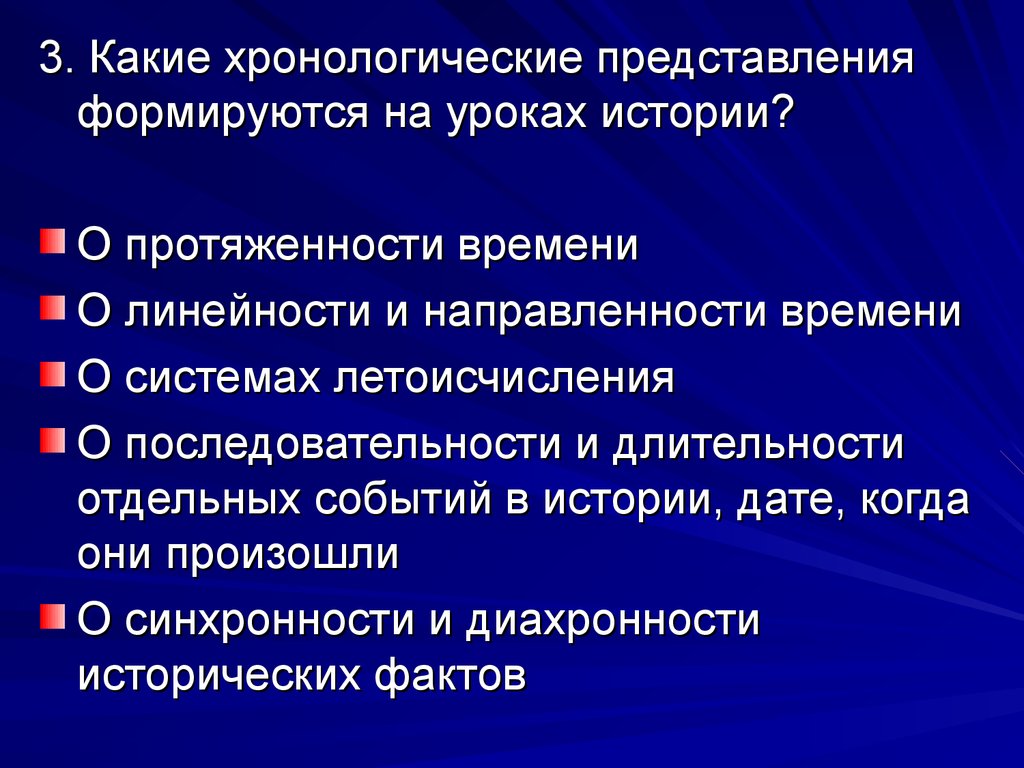 3. Какие хронологические представления формируются на уроках истории?

О протяженности времени

О линейности и направленности времени

О системах летоисчисления

О последовательности и длительности отдельных событий в истории, дате, когда они произошли

О синхронности и диахронности исторических фактов